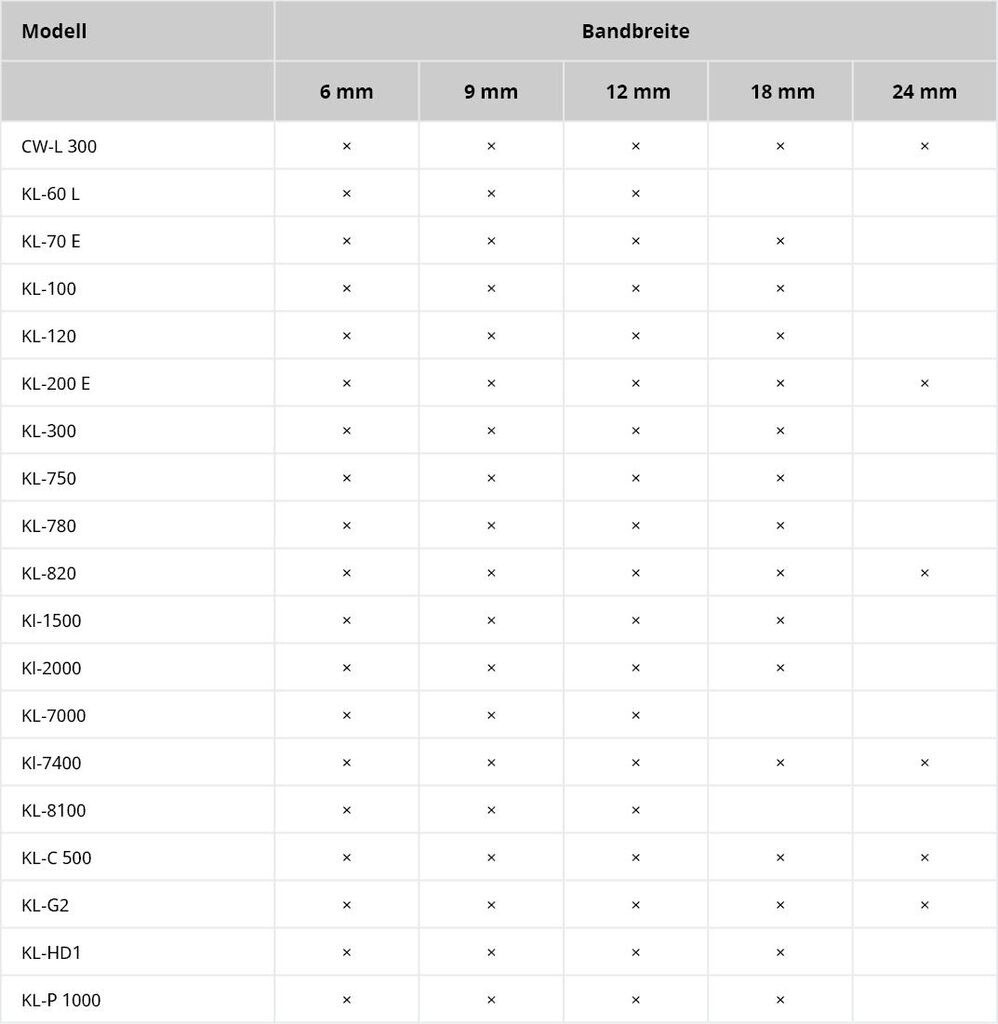 | Modell | Bandbreite | | | | |
|---|---|---|---|---|---|
| | 6 mm | 9 mm | 12 mm | 18 mm | 24 mm |
| CW-L 300 | × | × | × | × | × |
| KL-60 L | × | × | × | | |
| KL-70 E | × | × | × | × | |
| KL-100 | × | × | × | × | |
| KL-120 | × | × | × | × | |
| KL-200 E | × | × | × | × | × |
| KL-300 | × | × | × | × | |
| KL-750 | × | × | × | × | |
| KL-780 | × | × | × | × | |
| KL-820 | × | × | × | × | × |
| Kl-1500 | × | × | × | × | |
| Kl-2000 | × | × | × | × | |
| KL-7000 | × | × | × | | |
| Kl-7400 | × | × | × | × | × |
| KL-8100 | × | × | × | | |
| KL-C 500 | × | × | × | × | × |
| KL-G2 | × | × | × | × | × |
| KL-HD1 | × | × | × | × | |
| KL-P 1000 | × | × | × | × | |